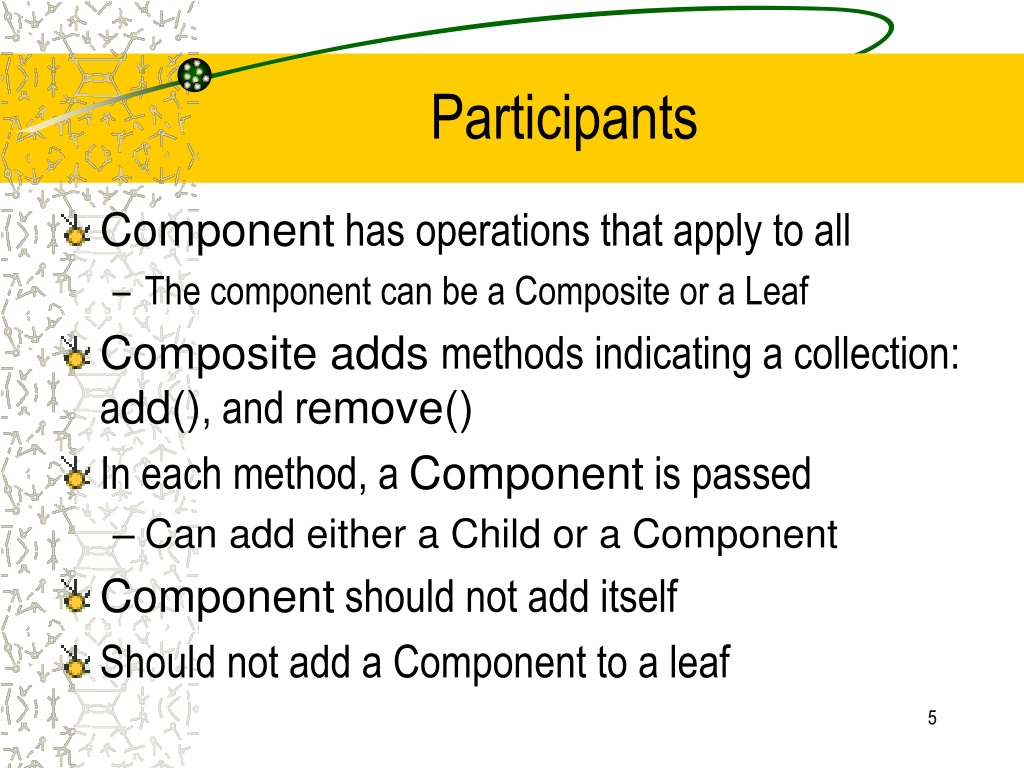 Participants

Component has operations that apply to all
– The component can be a Composite or a Leaf

Composite adds methods indicating a collection: add(), and remove()

In each method, a Component is passed
– Can add either a Child or a Component

Component should not add itself

Should not add a Component to a leaf

5